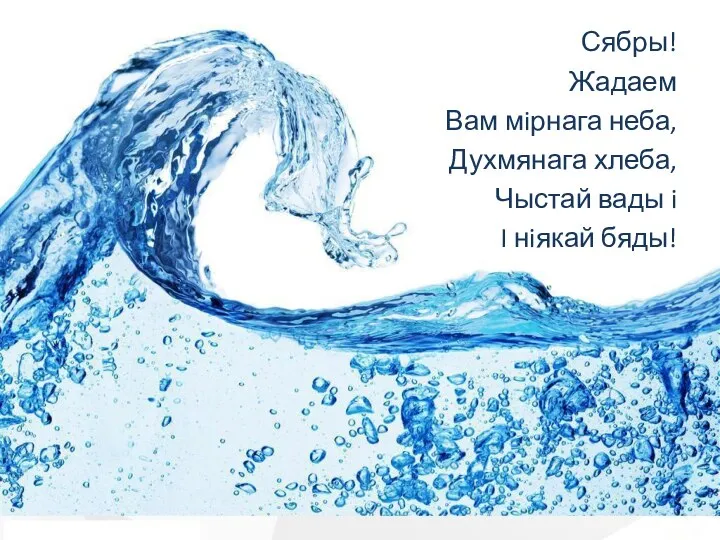 Сябры!
Жадаем
Вам мірнага неба,
Духмянага хлеба,
Чыстай вады і
І ніякай бяды!